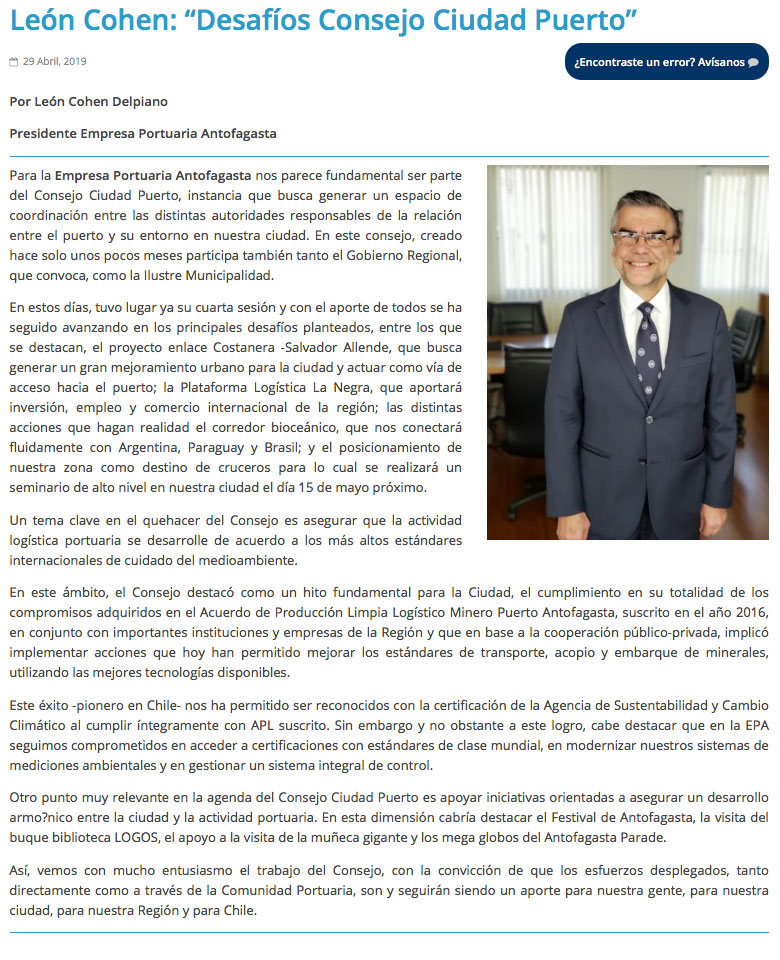 León Cohen: “Desafíos Consejo Ciudad Puerto”

29 Abril, 2019

¿Encontraste un error? Avísanos

Por León Cohen Delpiano

Presidente Empresa Portuaria Antofagasta

Para la Empresa Portuaria Antofagasta nos parece fundamental ser parte del Consejo Ciudad Puerto, instancia que busca generar un espacio de coordinación entre las distintas autoridades responsables de la relación entre el puerto y su entorno en nuestra ciudad. En este consejo, creado hace solo unos pocos meses participa también tanto el Gobierno Regional, que convoca, como la Ilustre Municipalidad.

En estos días, tuvo lugar ya su cuarta sesión y con el aporte de todos se ha seguido avanzando en los principales desafíos planteados, entre los que se destacan, el proyecto enlace Costanera -Salvador Allende, que busca generar un gran mejoramiento urbano para la ciudad y actuar como vía de acceso hacia el puerto; la Plataforma Logística La Negra, que aportará inversión, empleo y comercio internacional de la región; las distintas acciones que hagan realidad el corredor bioceánico, que nos conectará fluidamente con Argentina, Paraguay y Brasil; y el posicionamiento de nuestra zona como destino de cruceros para lo cual se realizará un seminario de alto nivel en nuestra ciudad el día 15 de mayo próximo.

Un tema clave en el quehacer del Consejo es asegurar que la actividad logística portuaria se desarrolle de acuerdo a los más altos estándares internacionales de cuidado del medioambiente.

En este ámbito, el Consejo destacó como un hito fundamental para la Ciudad, el cumplimiento en su totalidad de los compromisos adquiridos en el Acuerdo de Producción Limpia Logístico Minero Puerto Antofagasta, suscrito en el año 2016, en conjunto con importantes instituciones y empresas de la Región y que en base a la cooperación público-privada, implicó implementar acciones que hoy han permitido mejorar los estándares de transporte, acopio y embarque de minerales, utilizando las mejores tecnologías disponibles.

Este éxito -pionero en Chile- nos ha permitido ser reconocidos con la certificación de la Agencia de Sustentabilidad y Cambio Climático al cumplir íntegramente con APL suscrito. Sin embargo y no obstante a este logro, cabe destacar que en la EPA seguimos comprometidos en acceder a certificaciones con estándares de clase mundial, en modernizar nuestros sistemas de mediciones ambientales y en gestionar un sistema integral de control.

Otro punto muy relevante en la agenda del Consejo Ciudad Puerto es apoyar iniciativas orientadas a asegurar un desarrollo armo?nico entre la ciudad y la actividad portuaria. En esta dimensión cabría destacar el Festival de Antofagasta, la visita del buque biblioteca LOGOS, el apoyo a la visita de la muñeca gigante y los mega globos del Antofagasta Parade.

Así, vemos con mucho entusiasmo el trabajo del Consejo, con la convicción de que los esfuerzos desplegados, tanto directamente como a través de la Comunidad Portuaria, son y seguirán siendo un aporte para nuestra gente, para nuestra ciudad, para nuestra Región y para Chile.